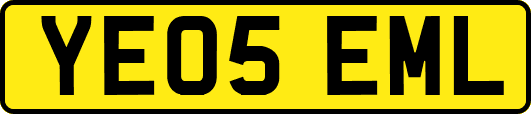 YE05 EML